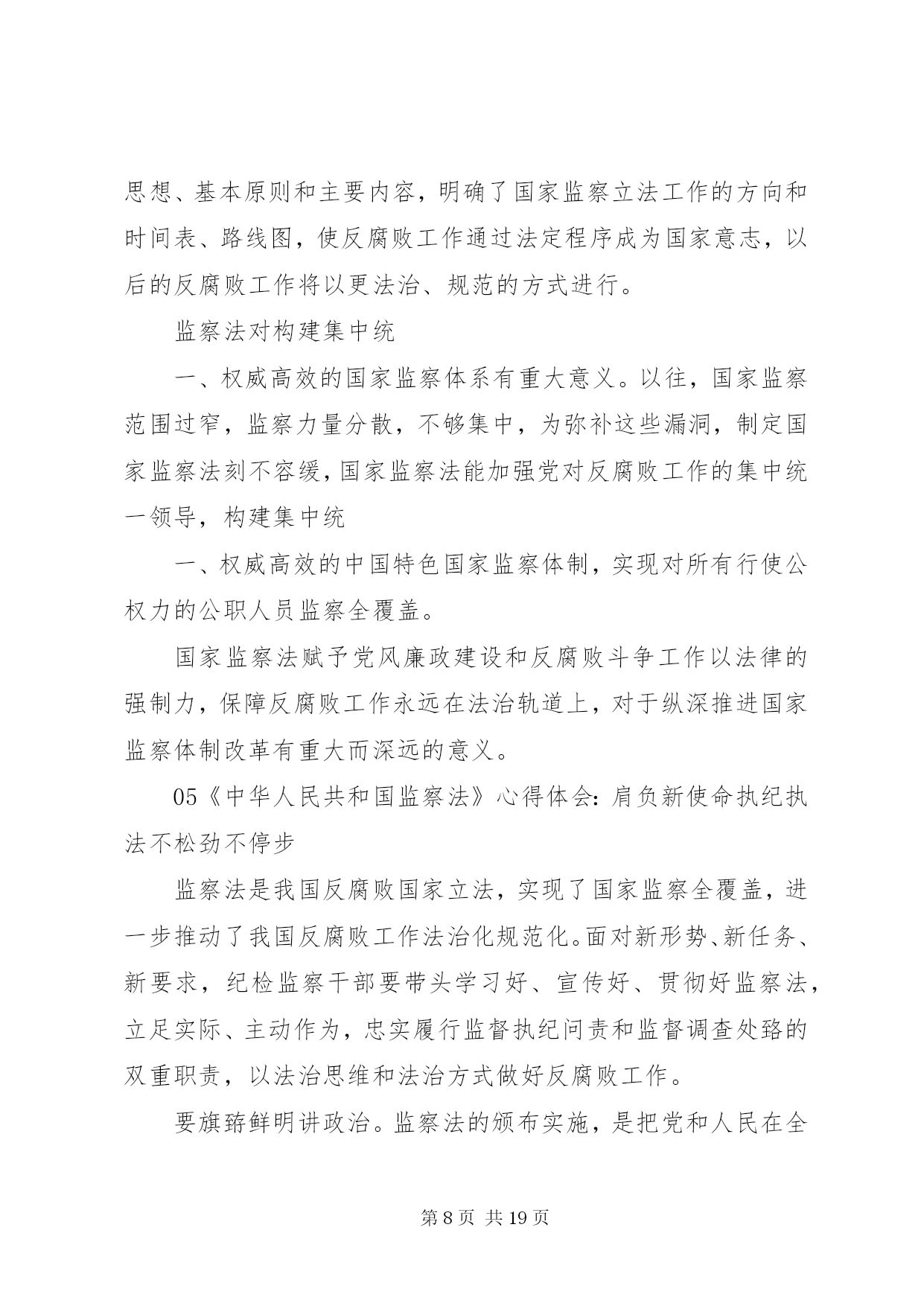 思想、基本原则和主要内容，明确了国家监察立法工作的方向和时间表、路线图，使反腐败工作通过法定程序成为国家意志，以后的反腐败工作将以更法治、规范的方式进行。

监察法对构建集中统

一、权威高效的国家监察体系有重大意义。以往，国家监察范围过窄，监察力量分散，不够集中，为弥补这些漏洞，制定国家监察法刻不容缓，国家监察法能加强党对反腐败工作的集中统一领导，构建集中统

一、权威高效的中国特色国家监察体制，实现对所有行使公权力的公职人员监察全覆盖。

国家监察法赋予党风廉政建设和反腐败斗争工作以法律的强制力，保障反腐败工作永远在法治轨道上，对于纵深推进国家监察体制改革有重大而深远的意义。

05《中华人民共和国监察法》心得体会：肩负新使命执纪执法不松劲不停步

监察法是我国反腐败国家立法，实现了国家监察全覆盖，进一步推动了我国反腐败工作法治化规范化。面对新形势、新任务、新要求，纪检监察干部要带头学习好、宣传好、贯彻好监察法，立足实际、主动作为，忠实履行监督执纪问责和监督调查处臵的双重职责，以法治思维和法治方式做好反腐败工作。

要旗臶鲜明讲政治。监察法的颁布实施，是把党和人民在全

第 8 页 共 19 页